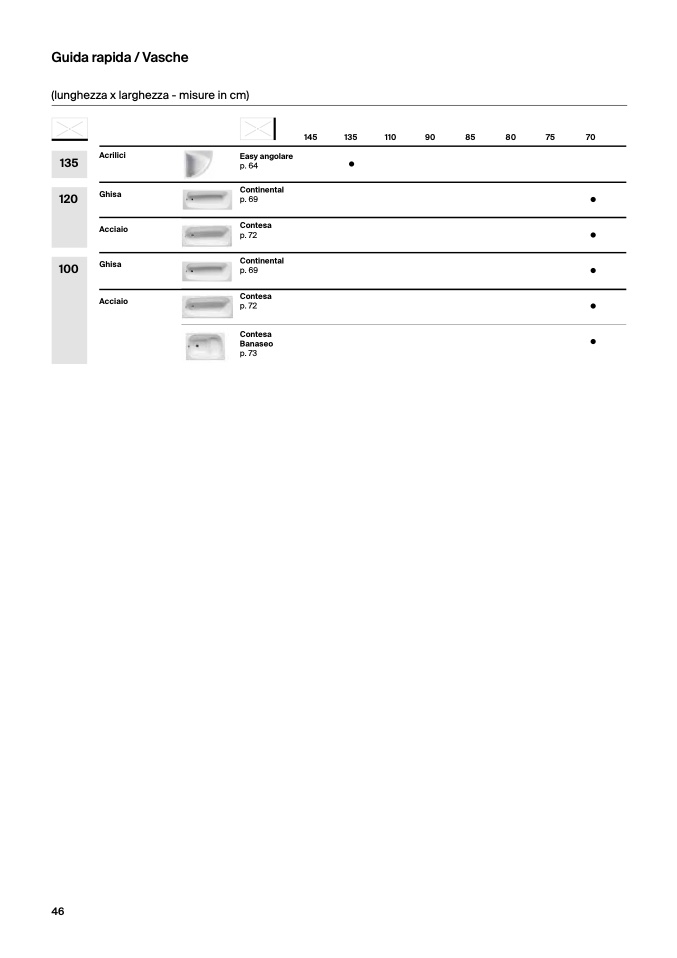 Guida rapida / Vasche

(lunghezza x larghezza - misure in cm)

|  |  |  | 145 | 135 | 110 | 90 | 85 | 80 | 75 | 70 |
|---|---|---|---|---|---|---|---|---|---|---|
| 135 | Acrilici | Easy angolare p. 64 |  | • |  |  |  |  |  |  |
| 120 | Ghisa | Continental p. 69 |  |  |  |  |  |  |  | • |
|  | Acciaio | Contesa p. 72 |  |  |  |  |  |  |  | • |
| 100 | Ghisa | Continental p. 69 |  |  |  |  |  |  |  | • |
|  | Acciaio | Contesa p. 72 |  |  |  |  |  |  |  | • |
|  |  | Contesa Banaseo p. 73 |  |  |  |  |  |  |  | • |

46